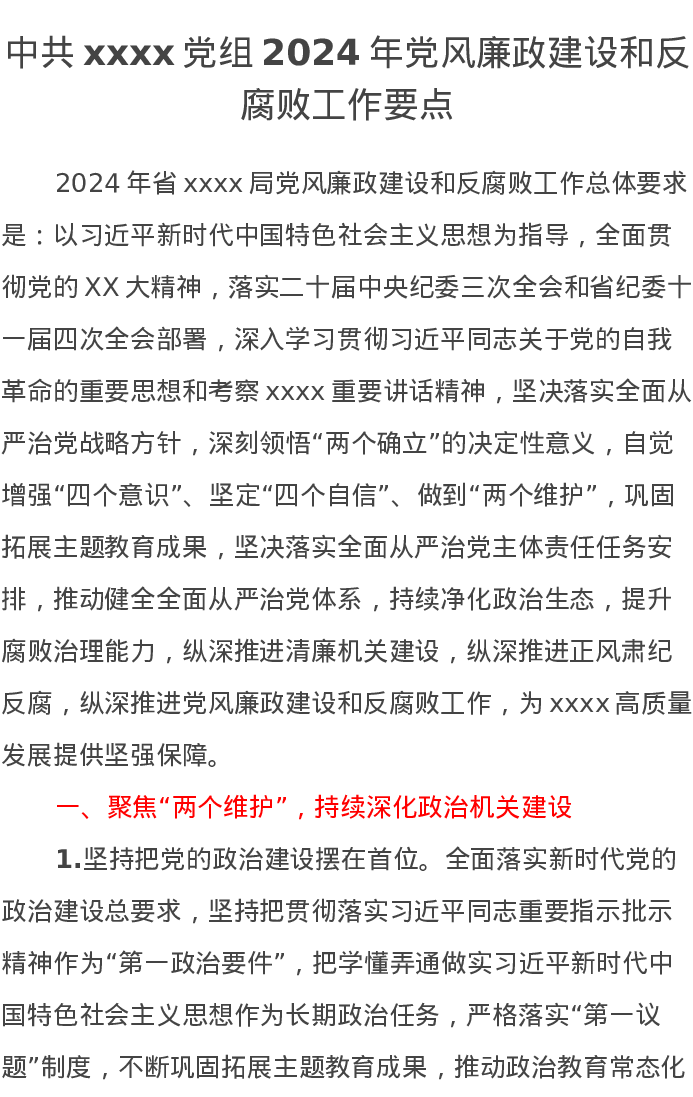 中共 xxxx 党组 2024 年党风廉政建设和反腐败工作要点

2024 年省 xxxx 局党风廉政建设和反腐败工作总体要求是：以习近平新时代中国特色社会主义思想为指导，全面贯彻党的 XX 大精神，落实二十届中央纪委三次全会和省纪委十一届四次全会部署，深入学习贯彻习近平同志关于党的自我革命的重要思想和考察 xxxx 重要讲话精神，坚决落实全面从严治党战略方针，深刻领悟“两个确立”的决定性意义，自觉增强“四个意识”、坚定“四个自信”、做到“两个维护”，巩固拓展主题教育成果，坚决落实全面从严治党主体责任任务安排，推动健全全面从严治党体系，持续净化政治生态，提升腐败治理能力，纵深推进清廉机关建设，纵深推进正风肃纪反腐，纵深推进党风廉政建设和反腐败工作，为 xxxx 高质量发展提供坚强保障。

一、聚焦“两个维护”，持续深化政治机关建设

1.坚持把党的政治建设摆在首位。全面落实新时代党的政治建设总要求，坚持把贯彻落实习近平同志重要指示批示精神作为“第一政治要件”，把学懂弄通做实习近平新时代中国特色社会主义思想作为长期政治任务，严格落实“第一议题”制度，不断巩固拓展主题教育成果，推动政治教育常态化